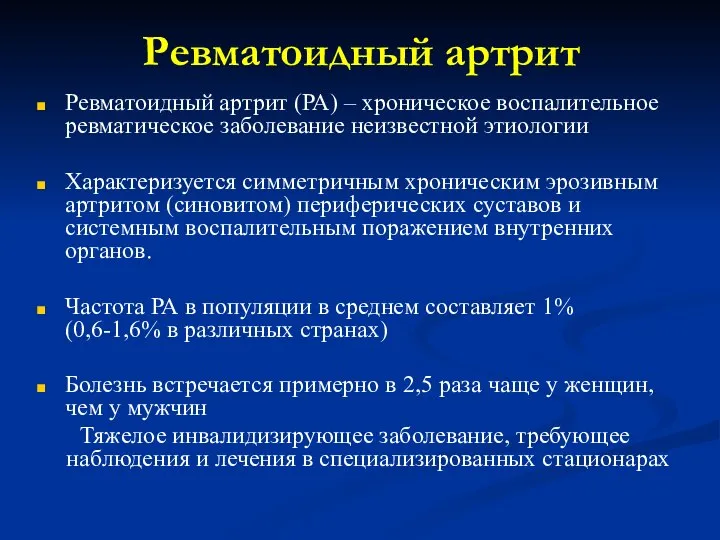 Ревматоидный артрит

Ревматоидный артрит (РА) – хроническое воспалительное ревматическое заболевание неизвестной этиологии

Характеризуется симметричным хроническим эрозивным артритом (синовитом) периферических суставов и системным воспалительным поражением внутренних органов.

Частота РА в популяции в среднем составляет 1% (0,6-1,6% в различных странах)

Болезнь встречается примерно в 2,5 раза чаще у женщин, чем у мужчин
Тяжелое инвалидизирующее заболевание, требующее наблюдения и лечения в специализированных стационарах